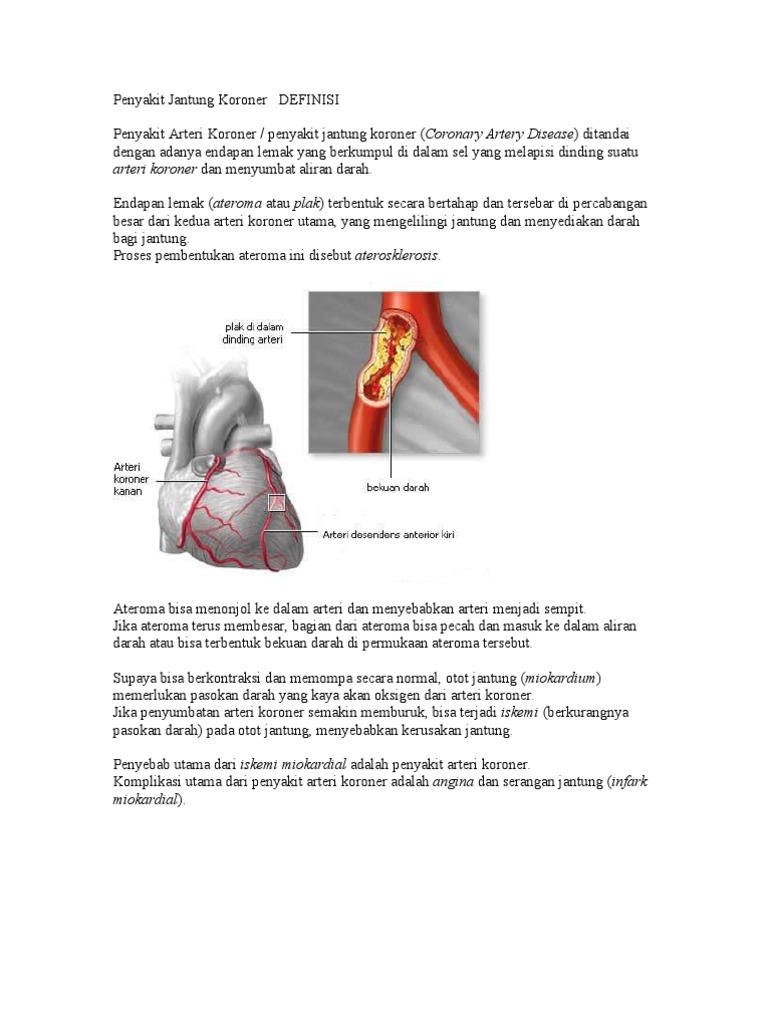 Penyakit Jantung Koroner DEFINISI

Penyakit Arteri Koroner / penyakit jantung koroner (Coronary Artery Disease) ditandai dengan adanya endapan lemak yang berkumpul di dalam sel yang melapisi dinding suatu arteri koroner dan menyumbat aliran darah.

Endapan lemak (ateroma atau plak) terbentuk secara bertahap dan tersebar di percabangan besar dari kedua arteri koroner utama, yang mengelilingi jantung dan menyediakan darah bagi jantung.
Proses pembentukan ateroma ini disebut aterosklerosis.

plak di dalam dinding arteri

Arteri koroner kanan

bekuan darah

Arteri desendens anterior kiri

Ateroma bisa menonjol ke dalam arteri dan menyebabkan arteri menjadi sempit.
Jika ateroma terus membesar, bagian dari ateroma bisa pecah dan masuk ke dalam aliran darah atau bisa terbentuk bekuan darah di permukaan ateroma tersebut.

Supaya bisa berkontraksi dan memompa secara normal, otot jantung (miokardium) memerlukan pasokan darah yang kaya akan oksigen dari arteri koroner.
Jika penyumbatan arteri koroner semakin memburuk, bisa terjadi iskemi (berkurangnya pasokan darah) pada otot jantung, menyebabkan kerusakan jantung.

Penyebab utama dari iskemi miokardial adalah penyakit arteri koroner.
Komplikasi utama dari penyakit arteri koroner adalah angina dan serangan jantung (infark miokardial).